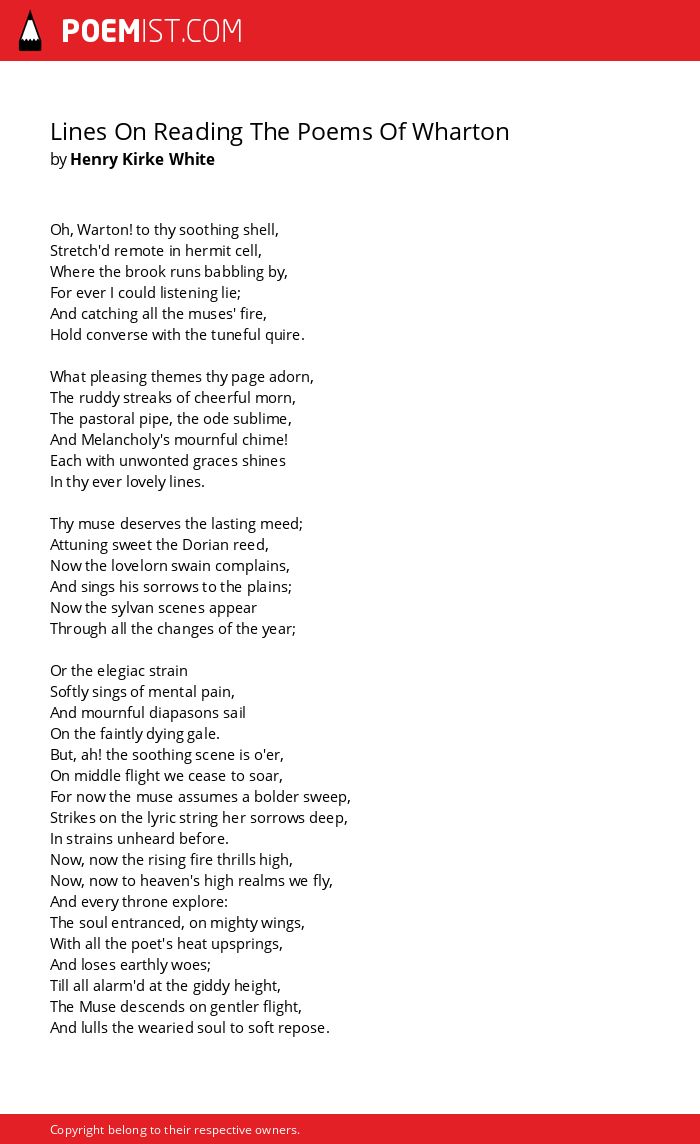 POEMIST.COM

Lines On Reading The Poems Of Wharton
by Henry Kirke White

Oh, Warton! to thy soothing shell,
Stretch'd remote in hermit cell,
Where the brook runs babbling by,
For ever I could listening lie;
And catching all the muses' fire,
Hold converse with the tuneful quire.

What pleasing themes thy page adorn,
The ruddy streaks of cheerful morn,
The pastoral pipe, the ode sublime,
And Melancholy's mournful chime!
Each with unwonted graces shines
In thy ever lovely lines.

Thy muse deserves the lasting meed;
Attuning sweet the Dorian reed,
Now the lovelorn swain complains,
And sings his sorrows to the plains;
Now the sylvan scenes appear
Through all the changes of the year;

Or the elegiac strain
Softly sings of mental pain,
And mournful diapasons sail
On the faintly dying gale.
But, ah! the soothing scene is o'er,
On middle flight we cease to soar,
For now the muse assumes a bolder sweep,
Strikes on the lyric string her sorrows deep,
In strains unheard before.
Now, now the rising fire thrills high,
Now, now to heaven's high realms we fly,
And every throne explore:
The soul entranced, on mighty wings,
With all the poet's heat upsprings,
And loses earthly woes;
Till all alarm'd at the giddy height,
The Muse descends on gentler flight,
And lulls the wearied soul to soft repose.

Copyright belong to their respective owners.